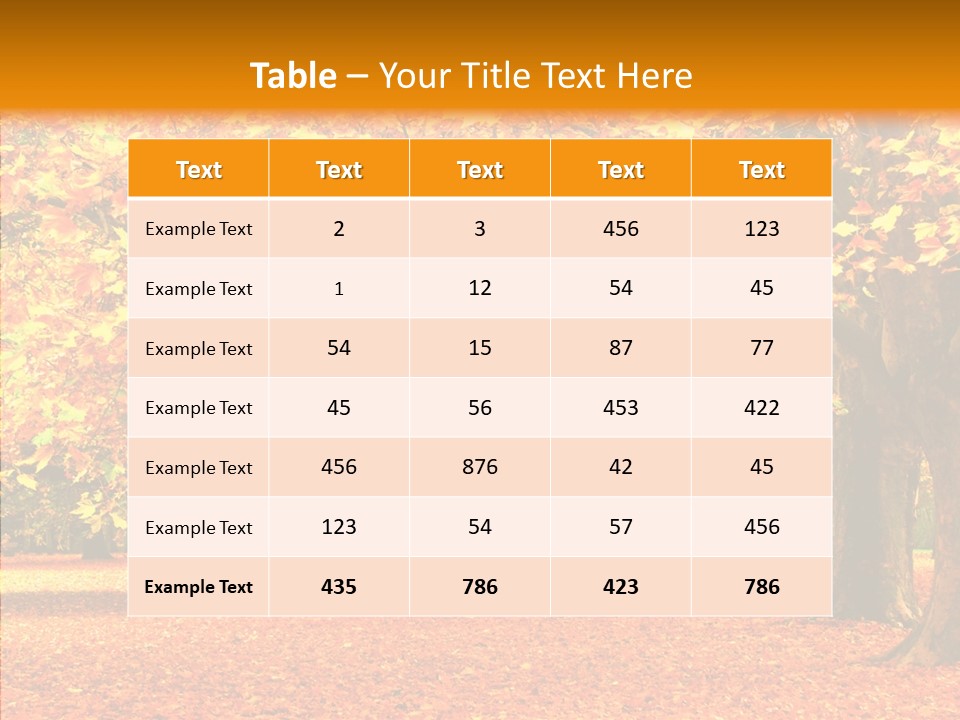 Table – Your Title Text Here

| Text | Text | Text | Text | Text |
|---|---|---|---|---|
| Example Text | 2 | 3 | 456 | 123 |
| Example Text | 1 | 12 | 54 | 45 |
| Example Text | 54 | 15 | 87 | 77 |
| Example Text | 45 | 56 | 453 | 422 |
| Example Text | 456 | 876 | 42 | 45 |
| Example Text | 123 | 54 | 57 | 456 |
| Example Text | 435 | 786 | 423 | 786 |